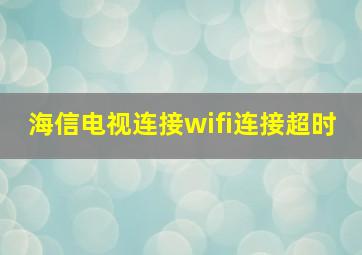 海信电视连接wifi连接超时